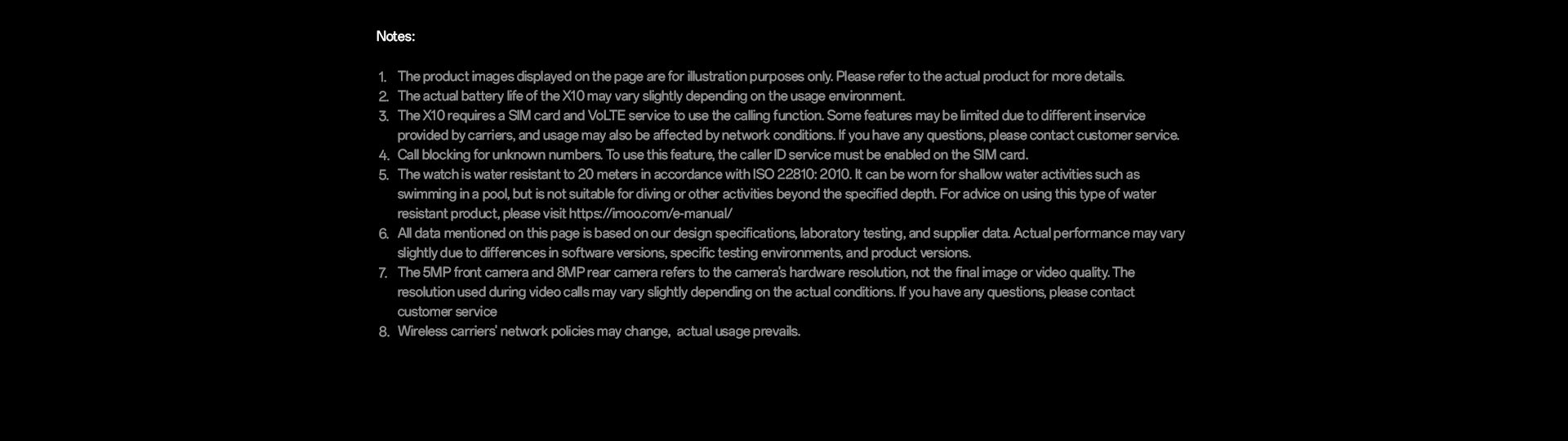 Notes:

1. The product images displayed on the page are for illustration purposes only. Please refer to the actual product for more details.
2. The actual battery life of the X10 may vary slightly depending on the usage environment.
3. The X10 requires a SIM card and VoLTE service to use the calling function. Some features may be limited due to different inservice provided by carriers, and usage may also be affected by network conditions. If you have any questions, please contact customer service.
4. Call blocking for unknown numbers. To use this feature, the caller ID service must be enabled on the SIM card.
5. The watch is water resistant to 20 meters in accordance with ISO 22810: 2010. It can be worn for shallow water activities such as swimming in a pool, but is not suitable for diving or other activities beyond the specified depth. For advice on using this type of water resistant product, please visit https://imoo.com/e-manual/
6. All data mentioned on this page is based on our design specifications, laboratory testing, and supplier data. Actual performance may vary slightly due to differences in software versions, specific testing environments, and product versions.
7. The 5MP front camera and 8MP rear camera refers to the camera's hardware resolution, not the final image or video quality. The resolution used during video calls may vary slightly depending on the actual conditions. If you have any questions, please contact customer service
8. Wireless carriers' network policies may change, actual usage prevails.